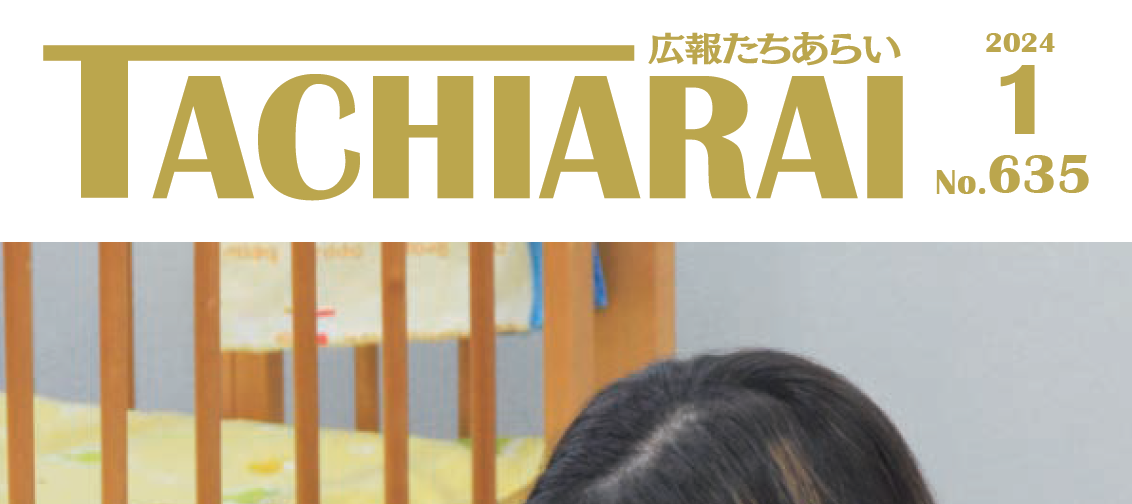 広報たちあらい
TACHIARAI
2024
1
No.635